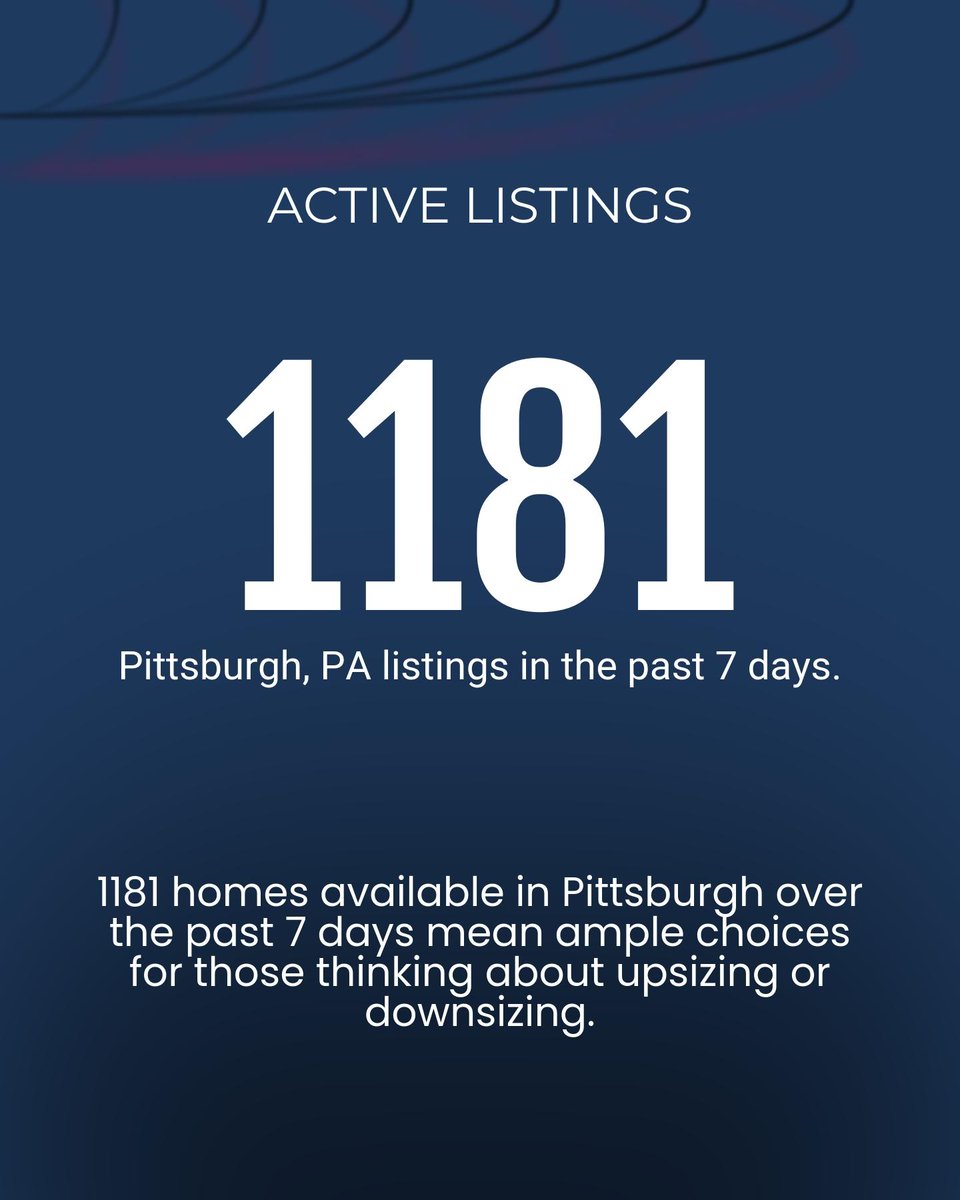 ACTIVE LISTINGS

1181

Pittsburgh, PA listings in the past 7 days.

1181 homes available in Pittsburgh over the past 7 days mean ample choices for those thinking about upsizing or downsizing.